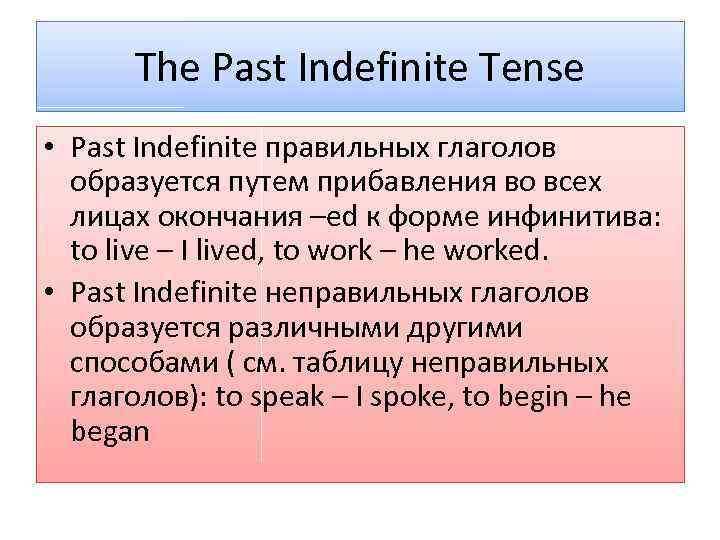 The Past Indefinite Tense

• Past Indefinite правильных глаголов образуется путем прибавления во всех лицах окончания –ed к форме инфинитива: to live – I lived, to work – he worked.

• Past Indefinite неправильных глаголов образуется различными другими способами ( см. таблицу неправильных глаголов): to speak – I spoke, to begin – he began